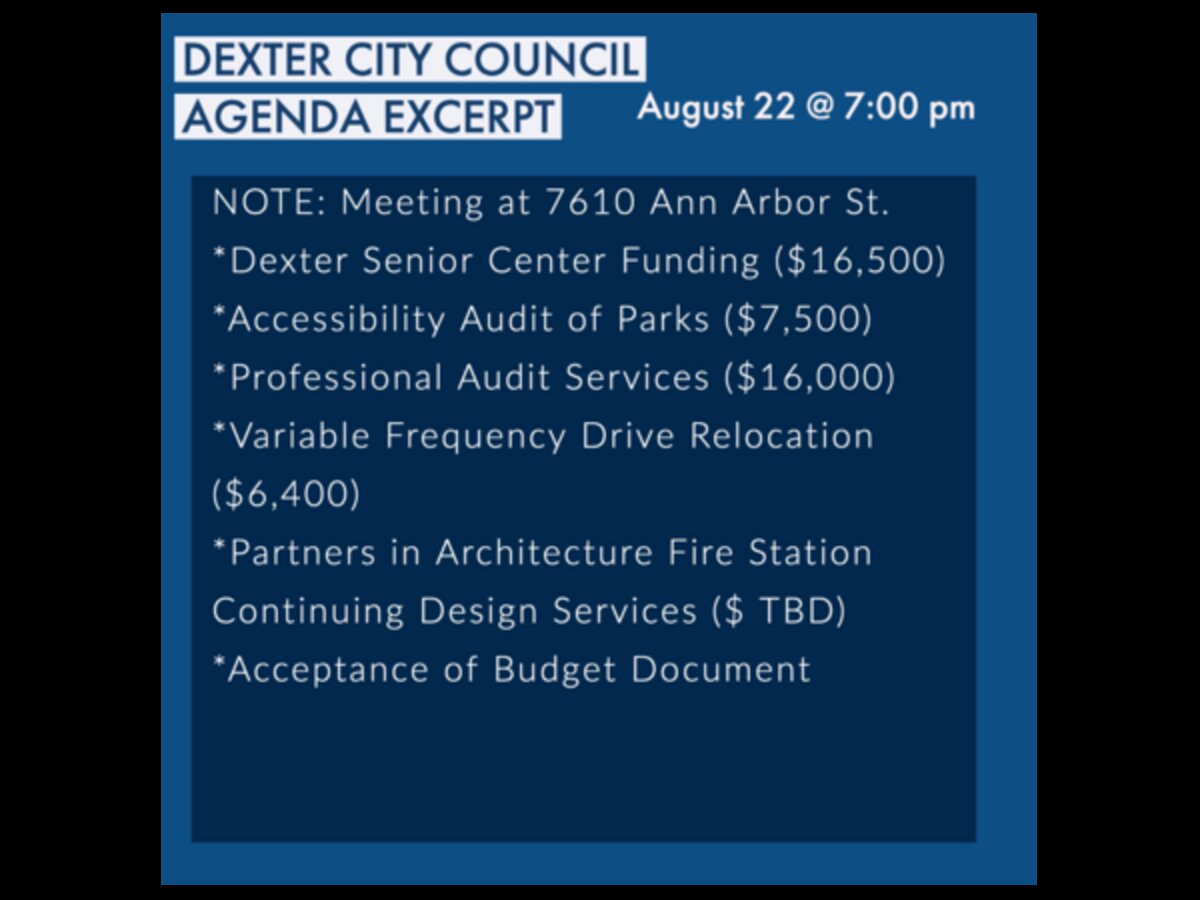 DEXTER CITY COUNCIL
AGENDA EXCERPT

August 22 @ 7:00 pm

NOTE: Meeting at 7610 Ann Arbor St.
*Dexter Senior Center Funding ($16,500)
*Accessibility Audit of Parks ($7,500)
*Professional Audit Services ($16,000)
*Variable Frequency Drive Relocation ($6,400)
*Partners in Architecture Fire Station Continuing Design Services ($ TBD)
*Acceptance of Budget Document